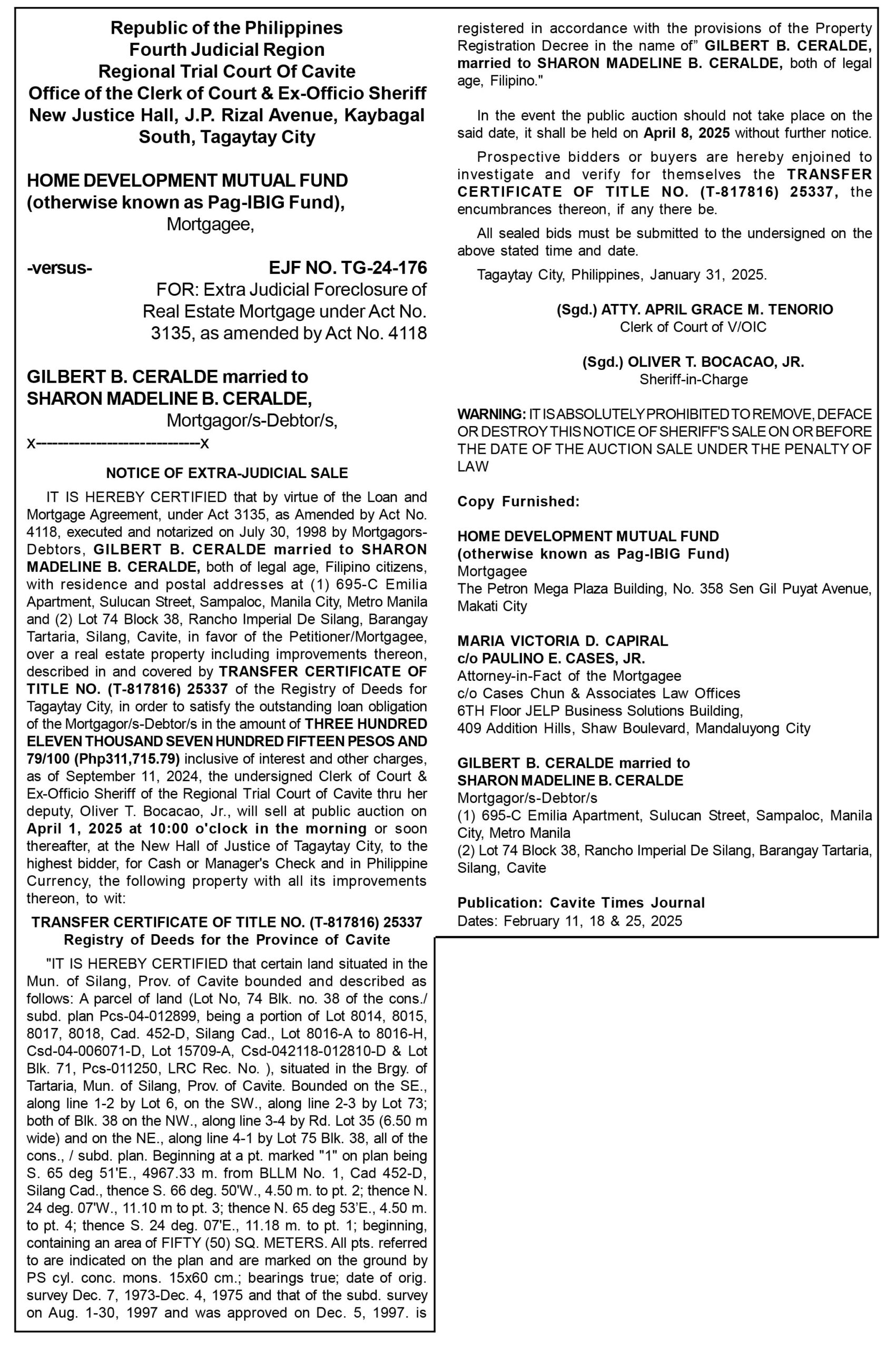 Republic of the Philippines
Fourth Judicial Region
Regional Trial Court Of Cavite
Office of the Clerk of Court & Ex-Officio Sheriff
New Justice Hall, J.P. Rizal Avenue, Kaybagal South, Tagaytay City

HOME DEVELOPMENT MUTUAL FUND
(otherwise known as Pag-IBIG Fund),
Mortgagee,

-versus- EJF NO. TG-24-176
FOR: Extra Judicial Foreclosure of Real Estate Mortgage under Act No. 3135, as amended by Act No. 4118

GILBERT B. CERALDE married to
SHARON MADELINE B. CERALDE,
Mortgagor/s-Debtor/s,
x--------------------------x

NOTICE OF EXTRA-JUDICIAL SALE

IT IS HEREBY CERTIFIED that by virtue of the Loan and Mortgage Agreement, under Act 3135, as Amended by Act No. 4118, executed and notarized on July 30, 1998 by Mortgagors-Debtors, GILBERT B. CERALDE married to SHARON MADELINE B. CERALDE, both of legal age, Filipino citizens, with residence and postal addresses at (1) 695-C Emilia Apartment, Sulucan Street, Sampaloc, Manila City, Metro Manila and (2) Lot 74 Block 38, Rancho Imperial De Silang, Barangay Tartaria, Silang, Cavite, in favor of the Petitioner/Mortgagee, over a real estate property including improvements thereon, described in and covered by TRANSFER CERTIFICATE OF TITLE NO. (T-817816) 25337 of the Registry of Deeds for Tagaytay City, in order to satisfy the outstanding loan obligation of the Mortgagor/s-Debtor/s in the amount of THREE HUNDRED ELEVEN THOUSAND SEVEN HUNDRED FIFTEEN PESOS AND 79/100 (Php311,715.79) inclusive of interest and other charges, as of September 11, 2024, the undersigned Clerk of Court & Ex-Officio Sheriff of the Regional Trial Court of Cavite thru her deputy, Oliver T. Bocacao, Jr., will sell at public auction on April 1, 2025 at 10:00 o'clock in the morning or soon thereafter, at the New Hall of Justice of Tagaytay City, to the highest bidder, for Cash or Manager's Check and in Philippine Currency, the following property with all its improvements thereon, to wit:

TRANSFER CERTIFICATE OF TITLE NO. (T-817816) 25337
Registry of Deeds for the Province of Cavite

"IT IS HEREBY CERTIFIED that certain land situated in the Mun. of Silang, Prov. of Cavite bounded and described as follows: A parcel of land (Lot No, 74 Blk. no. 38 of the cons./ subd. plan Pcs-04-012899, being a portion of Lot 8014, 8015, 8017, 8018, Cad. 452-D, Silang Cad., Lot 8016-A to 8016-H, Csd-04-006071-D, Lot 15709-A, Csd-042118-012810-D & Lot Blk. 71, Pcs-011250, LRC Rec. No. ), situated in the Brgy. of Tartaria, Mun. of Silang, Prov. of Cavite. Bounded on the SE., along line 1-2 by Lot 6, on the SW., along line 2-3 by Lot 73; both of Blk. 38 on the NW., along line 3-4 by Rd. Lot 35 (6.50 m wide) and on the NE., along line 4-1 by Lot 75 Blk. 38, all of the cons., / subd. plan. Beginning at a pt. marked "1" on plan being S. 65 deg 51'E., 4967.33 m. from BLLM No. 1, Cad 452-D, Silang Cad., thence S. 66 deg. 50'W., 4.50 m. to pt. 2; thence N. 24 deg. 07'W., 11.10 m to pt. 3; thence N. 65 deg 53'E., 4.50 m. to pt. 4; thence S. 24 deg. 07'E., 11.18 m. to pt. 1; beginning, containing an area of FIFTY (50) SQ. METERS. All pts. referred to are indicated on the plan and are marked on the ground by PS cyl. conc. mons. 15x60 cm.; bearings true; date of orig. survey Dec. 7, 1973-Dec. 4, 1975 and that of the subd. survey on Aug. 1-30, 1997 and was approved on Dec. 5, 1997. is registered in accordance with the provisions of the Property Registration Decree in the name of" GILBERT B. CERALDE, married to SHARON MADELINE B. CERALDE, both of legal age, Filipino."

In the event the public auction should not take place on the said date, it shall be held on April 8, 2025 without further notice.

Prospective bidders or buyers are hereby enjoined to investigate and verify for themselves the TRANSFER CERTIFICATE OF TITLE NO. (T-817816) 25337, the encumbrances thereon, if any there be.

All sealed bids must be submitted to the undersigned on the above stated time and date.

Tagaytay City, Philippines, January 31, 2025.

(Sgd.) ATTY. APRIL GRACE M. TENORIO
Clerk of Court of V/OIC

(Sgd.) OLIVER T. BOCACAO, JR.
Sheriff-in-Charge

WARNING: IT IS ABSOLUTELY PROHIBITED TO REMOVE, DEFACE OR DESTROY THIS NOTICE OF SHERIFF'S SALE ON OR BEFORE THE DATE OF THE AUCTION SALE UNDER THE PENALTY OF LAW

Copy Furnished:

HOME DEVELOPMENT MUTUAL FUND
(otherwise known as Pag-IBIG Fund)
Mortgagee
The Petron Mega Plaza Building, No. 358 Sen Gil Puyat Avenue, Makati City

MARIA VICTORIA D. CAPIRAL
c/o PAULINO E. CASES, JR.
Attorney-in-Fact of the Mortgagee
c/o Cases Chun & Associates Law Offices
6TH Floor JELP Business Solutions Building,
409 Addition Hills, Shaw Boulevard, Mandaluyong City

GILBERT B. CERALDE married to
SHARON MADELINE B. CERALDE
Mortgagor/s-Debtor/s
(1) 695-C Emilia Apartment, Sulucan Street, Sampaloc, Manila City, Metro Manila
(2) Lot 74 Block 38, Rancho Imperial De Silang, Barangay Tartaria, Silang, Cavite

Publication: Cavite Times Journal
Dates: February 11, 18 & 25, 2025